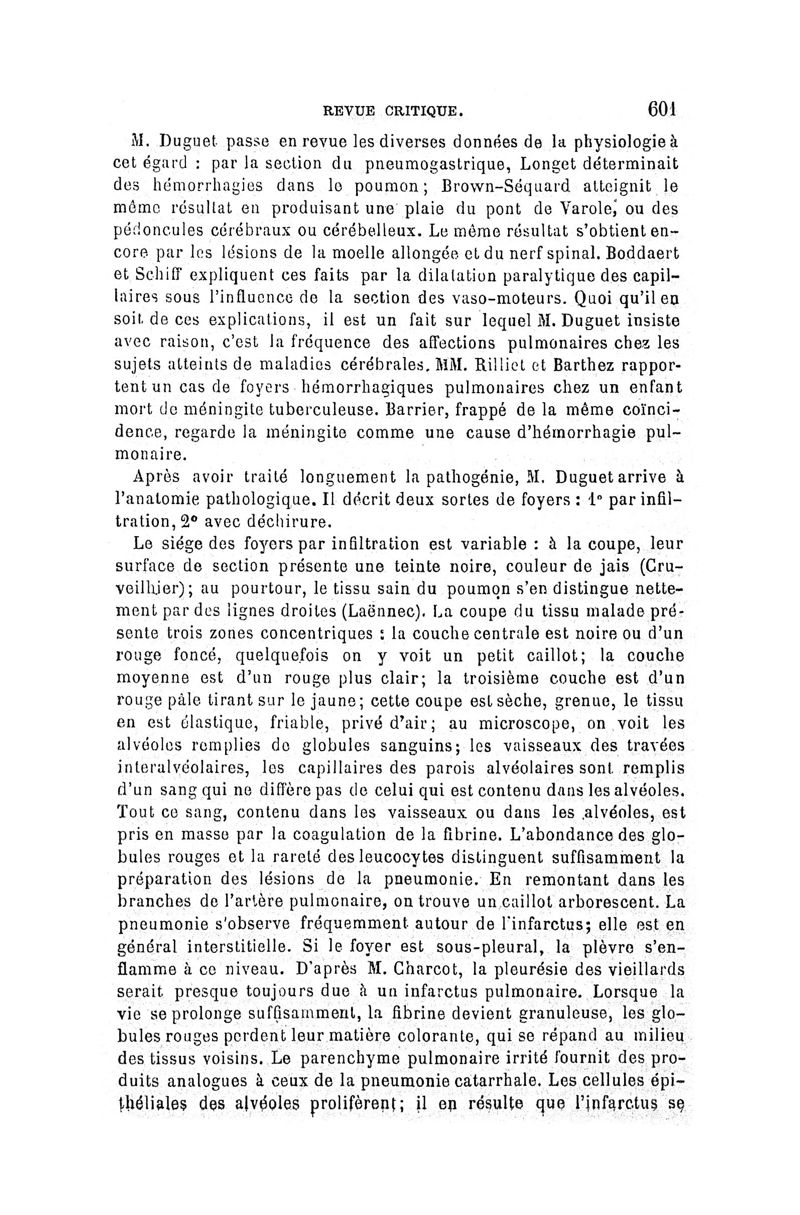 REVUE CRITIQUE. 601

M. Duguet passe en revue les diverses données de la physiologie à cet égard : par la section du pneumogastrique, Longet déterminait des hémorrhagies dans le poumon; Brown-Séquard atteignit le même résultat en produisant une plaie du pont de Varole, ou des pédoncules cérébraux ou cérébelleux. Le même résultat s'obtient encore par les lésions de la moelle allongée et du nerf spinal. Boddaert et Schiff expliquent ces faits par la dilatation paralytique des capillaires sous l'influence de la section des vaso-moteurs. Quoi qu'il en soit de ces explications, il est un fait sur lequel M. Duguet insiste avec raison, c'est la fréquence des affections pulmonaires chez les sujets atteints de maladies cérébrales. MM. Rilliet et Barthez rapportent un cas de foyers hémorrhagiques pulmonaires chez un enfant mort de méningite tuberculeuse. Barrier, frappé de la même coïncidence, regarde la méningite comme une cause d'hémorrhagie pulmonaire.

Après avoir traité longuement la pathogénie, M. Duguet arrive à l'anatomie pathologique. Il décrit deux sortes de foyers : 1° par infiltration, 2° avec déchirure.

Le siége des foyers par infiltration est variable : à la coupe, leur surface de section présente une teinte noire, couleur de jais (Cruveilhier); au pourtour, le tissu sain du poumon s'en distingue nettement par des lignes droites (Laënnec). La coupe du tissu malade présente trois zones concentriques : la couche centrale est noire ou d'un rouge foncé, quelquefois on y voit un petit caillot; la couche moyenne est d'un rouge plus clair; la troisième couche est d'un rouge pâle tirant sur le jaune; cette coupe est sèche, grenue, le tissu en est élastique, friable, privé d'air; au microscope, on voit les alvéoles remplies de globules sanguins; les vaisseaux des travées interalvéolaires, les capillaires des parois alvéolaires sont remplis d'un sang qui ne diffère pas de celui qui est contenu dans les alvéoles. Tout ce sang, contenu dans les vaisseaux ou dans les alvéoles, est pris en masse par la coagulation de la fibrine. L'abondance des globules rouges et la rareté des leucocytes distinguent suffisamment la préparation des lésions de la pneumonie. En remontant dans les branches de l'artère pulmonaire, on trouve un caillot arborescent. La pneumonie s'observe fréquemment autour de l'infarctus; elle est en général interstitielle. Si le foyer est sous-pleural, la plèvre s'enflamme à ce niveau. D'après M. Charcot, la pleurésie des vieillards serait presque toujours due à un infarctus pulmonaire. Lorsque la vie se prolonge suffisamment, la fibrine devient granuleuse, les globules rouges perdent leur matière colorante, qui se répand au milieu des tissus voisins. Le parenchyme pulmonaire irrité fournit des produits analogues à ceux de la pneumonie catarrhale. Les cellules épithéliales des alvéoles prolifèrent; il en résulte que l'infarctus se